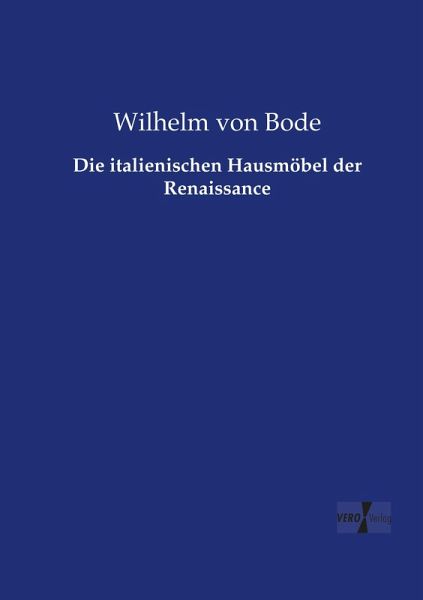 Wilhelm von Bode

Die italienischen Hausmöbel der Renaissance

VERO Verlag